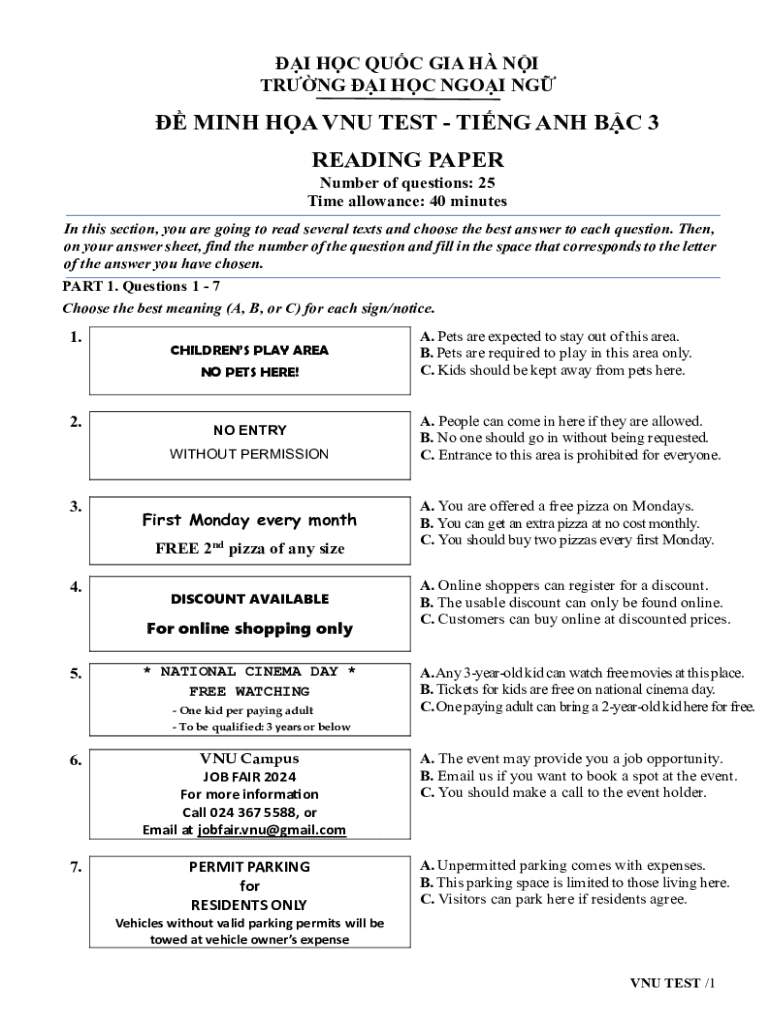 ĐẠI HỌC QUỐC GIA HÀ NỘI
TRƯỜNG ĐẠI HỌC NGOẠI NGỮ

ĐỀ MINH HỌA VNU TEST - TIẾNG ANH BẬC 3

READING PAPER

Number of questions: 25
Time allowance: 40 minutes

In this section, you are going to read several texts and choose the best answer to each question. Then, on your answer sheet, find the number of the question and fill in the space that corresponds to the letter of the answer you have chosen.

PART 1. Questions 1 - 7

Choose the best meaning (A, B, or C) for each sign/notice.

1.
CHILDREN'S PLAY AREA
NO PETS HERE!

A. Pets are expected to stay out of this area.
B. Pets are required to play in this area only.
C. Kids should be kept away from pets here.

2.
NO ENTRY
WITHOUT PERMISSION

A. People can come in here if they are allowed.
B. No one should go in without being requested.
C. Entrance to this area is prohibited for everyone.

3.
First Monday every month
FREE $2^{nd}$ pizza of any size

A. You are offered a free pizza on Mondays.
B. You can get an extra pizza at no cost monthly.
C. You should buy two pizzas every first Monday.

4.
DISCOUNT AVAILABLE
For online shopping only

A. Online shoppers can register for a discount.
B. The usable discount can only be found online.
C. Customers can buy online at discounted prices.

5.
* NATIONAL CINEMA DAY *
FREE WATCHING
- One kid per paying adult
- To be qualified: 3 years or below

A. Any 3-year-old kid can watch free movies at this place.
B. Tickets for kids are free on national cinema day.
C. One paying adult can bring a 2-year-old kid here for free.

6.
VNU Campus
JOB FAIR 2024
For more information
Call 024 367 5588, or
Email at jobfair.vnu@gmail.com

A. The event may provide you a job opportunity.
B. Email us if you want to book a spot at the event.
C. You should make a call to the event holder.

7.
PERMIT PARKING
for
RESIDENTS ONLY
Vehicles without valid parking permits will be towed at vehicle owner's expense

A. Unpermitted parking comes with expenses.
B. This parking space is limited to those living here.
C. Visitors can park here if residents agree.

VNU TEST /1